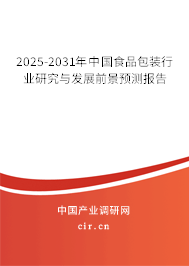 2025-2031年中国食品包装行业研究与发展前景预测报告

中国产业调研网
cir.cn